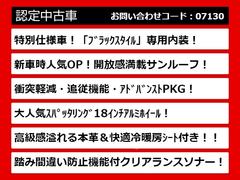 認定中古車 お問い合わせコード：07130

特別仕様車！「ﾌﾞﾗｯｸｽﾀｲﾙ」専用内装！

新車時人気OP！開放感満載サンルーフ！

衝突軽減・追従機能・ｱﾄﾞﾊﾞﾝｽﾄPKG！

大人気ｽﾊﾟｯﾀﾘﾝｸﾞ18ｲﾝﾁｱﾙﾐﾎｲｰﾙ！

高級感溢れる本革＆快適冷暖房ｼｰﾄ付き！！

踏み間違い防止機能付クリアランスソナー！